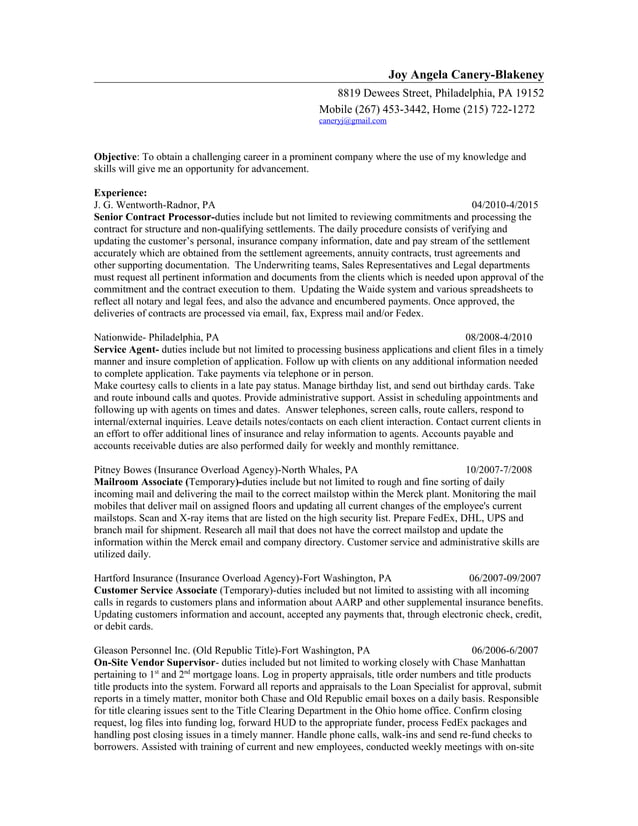 Joy Angela Canery-Blakeney

8819 Dewees Street, Philadelphia, PA 19152
Mobile (267) 453-3442, Home (215) 722-1272
caneryj@gmail.com

**Objective**: To obtain a challenging career in a prominent company where the use of my knowledge and skills will give me an opportunity for advancement.

**Experience:**
J. G. Wentworth-Radnor, PA 04/2010-4/2015
**Senior Contract Processor-**duties include but not limited to reviewing commitments and processing the contract for structure and non-qualifying settlements. The daily procedure consists of verifying and updating the customer's personal, insurance company information, date and pay stream of the settlement accurately which are obtained from the settlement agreements, annuity contracts, trust agreements and other supporting documentation. The Underwriting teams, Sales Representatives and Legal departments must request all pertinent information and documents from the clients which is needed upon approval of the commitment and the contract execution to them. Updating the Waide system and various spreadsheets to reflect all notary and legal fees, and also the advance and encumbered payments. Once approved, the deliveries of contracts are processed via email, fax, Express mail and/or Fedex.

Nationwide- Philadelphia, PA 08/2008-4/2010
**Service Agent-** duties include but not limited to processing business applications and client files in a timely manner and insure completion of application. Follow up with clients on any additional information needed to complete application. Take payments via telephone or in person.
Make courtesy calls to clients in a late pay status. Manage birthday list, and send out birthday cards. Take and route inbound calls and quotes. Provide administrative support. Assist in scheduling appointments and following up with agents on times and dates. Answer telephones, screen calls, route callers, respond to internal/external inquiries. Leave details notes/contacts on each client interaction. Contact current clients in an effort to offer additional lines of insurance and relay information to agents. Accounts payable and accounts receivable duties are also performed daily for weekly and monthly remittance.

Pitney Bowes (Insurance Overload Agency)-North Whales, PA 10/2007-7/2008
**Mailroom Associate (**Temporary**)-**duties include but not limited to rough and fine sorting of daily incoming mail and delivering the mail to the correct mailstop within the Merck plant. Monitoring the mail mobiles that deliver mail on assigned floors and updating all current changes of the employee's current mailstops. Scan and X-ray items that are listed on the high security list. Prepare FedEx, DHL, UPS and branch mail for shipment. Research all mail that does not have the correct mailstop and update the information within the Merck email and company directory. Customer service and administrative skills are utilized daily.

Hartford Insurance (Insurance Overload Agency)-Fort Washington, PA 06/2007-09/2007
**Customer Service Associate** (Temporary)-duties included but not limited to assisting with all incoming calls in regards to customers plans and information about AARP and other supplemental insurance benefits. Updating customers information and account, accepted any payments that, through electronic check, credit, or debit cards.

Gleason Personnel Inc. (Old Republic Title)-Fort Washington, PA 06/2006-6/2007
**On-Site Vendor Supervisor**- duties included but not limited to working closely with Chase Manhattan pertaining to 1$^{st}$ and 2$^{nd}$ mortgage loans. Log in property appraisals, title order numbers and title products title products into the system. Forward all reports and appraisals to the Loan Specialist for approval, submit reports in a timely matter, monitor both Chase and Old Republic email boxes on a daily basis. Responsible for title clearing issues sent to the Title Clearing Department in the Ohio home office. Confirm closing request, log files into funding log, forward HUD to the appropriate funder, process FedEx packages and handling post closing issues in a timely manner. Handle phone calls, walk-ins and send re-fund checks to borrowers. Assisted with training of current and new employees, conducted weekly meetings with on-site